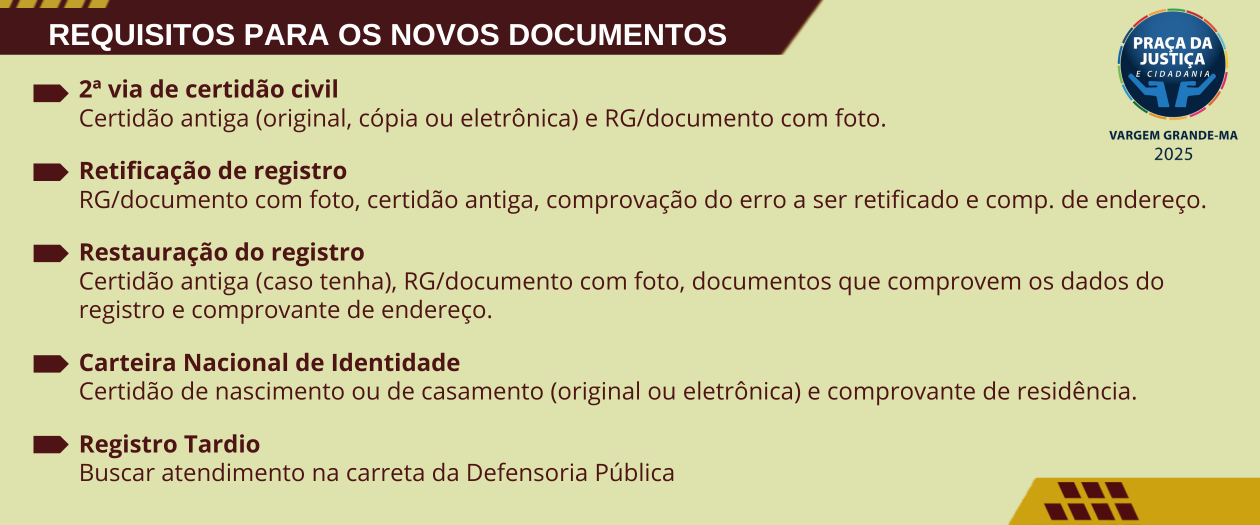 REQUISITOS PARA OS NOVOS DOCUMENTOS

PRAÇA DA JUSTIÇA E CIDADANIA
VARGEM GRANDE-MA
2025

2ª via de certidão civil
Certidão antiga (original, cópia ou eletrônica) e RG/documento com foto.

Retificação de registro
RG/documento com foto, certidão antiga, comprovação do erro a ser retificado e comp. de endereço.

Restauração do registro
Certidão antiga (caso tenha), RG/documento com foto, documentos que comprovem os dados do registro e comprovante de endereço.

Carteira Nacional de Identidade
Certidão de nascimento ou de casamento (original ou eletrônica) e comprovante de residência.

Registro Tardio
Buscar atendimento na carreta da Defensoria Pública